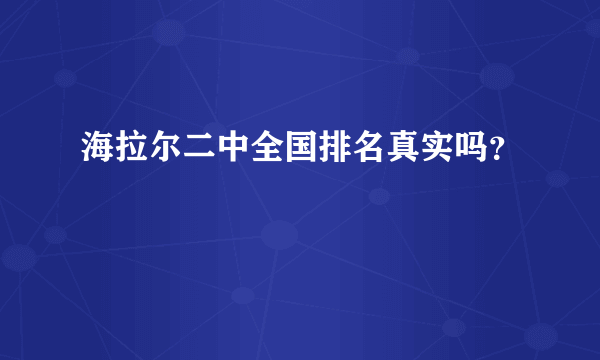 海拉尔二中全国排名真实吗?